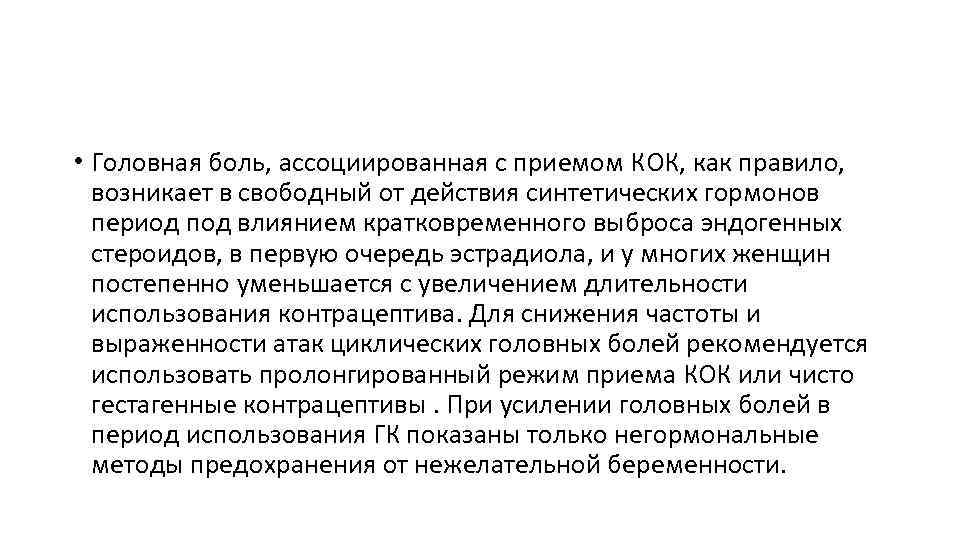 • Головная боль, ассоциированная с приемом КОК, как правило, возникает в свободный от действия синтетических гормонов период под влиянием кратковременного выброса эндогенных стероидов, в первую очередь эстрадиола, и у многих женщин постепенно уменьшается с увеличением длительности использования контрацептива. Для снижения частоты и выраженности атак циклических головных болей рекомендуется использовать пролонгированный режим приема КОК или чисто гестагенные контрацептивы . При усилении головных болей в период использования ГК показаны только негормональные методы предохранения от нежелательной беременности.